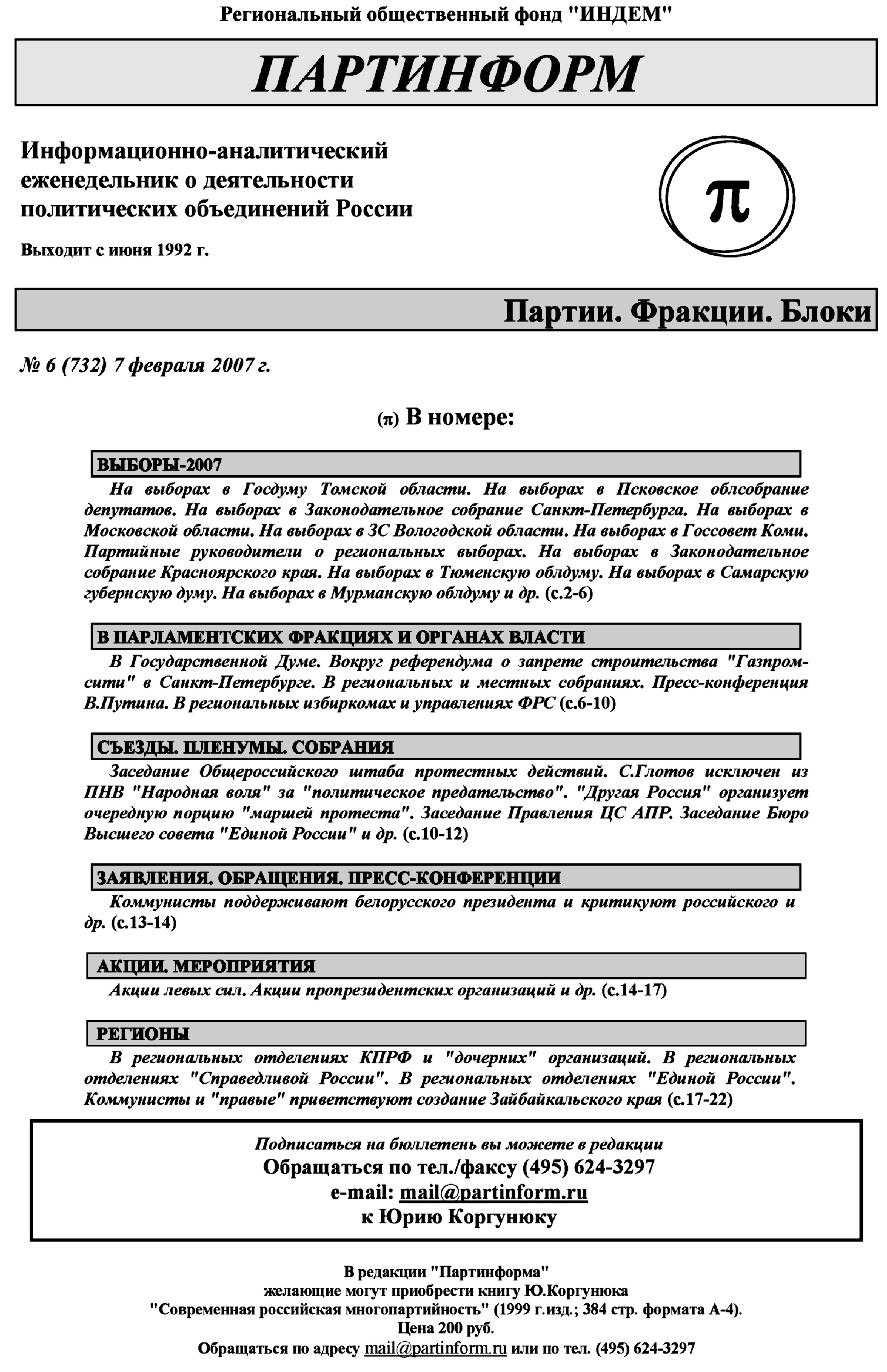 Региональный общественный фонд "ИНДЕМ"

ПАРТИНФОРМ

Информационно-аналитический
еженедельник о деятельности
политических объединений России

Выходит с июня 1992 г.

π

Партии. Фракции. Блоки

№ 6 (732) 7 февраля 2007 г.

(π) В номере:

ВЫБОРЫ-2007

На выборах в Госдуму Томской области. На выборах в Псковское облсобрание депутатов. На выборах в Законодательное собрание Санкт-Петербурга. На выборах в Московской области. На выборах в ЗС Вологодской области. На выборах в Госсовет Коми. Партийные руководители о региональных выборах. На выборах в Законодательное собрание Красноярского края. На выборах в Тюменскую облдуму. На выборах в Самарскую губернскую думу. На выборах в Мурманскую облдуму и др. (с.2-6)

В ПАРЛАМЕНТСКИХ ФРАКЦИЯХ И ОРГАНАХ ВЛАСТИ

В Государственной Думе. Вокруг референдума о запрете строительства "Газпром-сити" в Санкт-Петербурге. В региональных и местных собраниях. Пресс-конференция В.Путина. В региональных избиркомах и управлениях ФРС (с.6-10)

СЪЕЗДЫ. ПЛЕНУМЫ. СОБРАНИЯ

Заседание Общероссийского штаба протестных действий. С.Глотов исключен из ПНВ "Народная воля" за "политическое предательство". "Другая Россия" организует очередную порцию "маршей протеста". Заседание Правления ЦС АПР. Заседание Бюро Высшего совета "Единой России" и др. (с.10-12)

ЗАЯВЛЕНИЯ. ОБРАЩЕНИЯ. ПРЕСС-КОНФЕРЕНЦИИ

Коммунисты поддерживают белорусского президента и критикуют российского и др. (с.13-14)

АКЦИИ. МЕРОПРИЯТИЯ

Акции левых сил. Акции пропрезидентских организаций и др. (с.14-17)

РЕГИОНЫ

В региональных отделениях КПРФ и "дочерних" организаций. В региональных отделениях "Справедливой России". В региональных отделениях "Единой России". Коммунисты и "правые" приветствуют создание Зайбайкальского края (с.17-22)

Подписаться на бюллетень вы можете в редакции
Обращаться по тел./факсу (495) 624-3297
e-mail: mail@partinform.ru
к Юрию Коргунюку

В редакции "Партинформа"
желающие могут приобрести книгу Ю.Коргунюка
"Современная российская многопартийность" (1999 г.изд.; 384 стр. формата А-4).
Цена 200 руб.
Обращаться по адресу mail@partinform.ru или по тел. (495) 624-3297